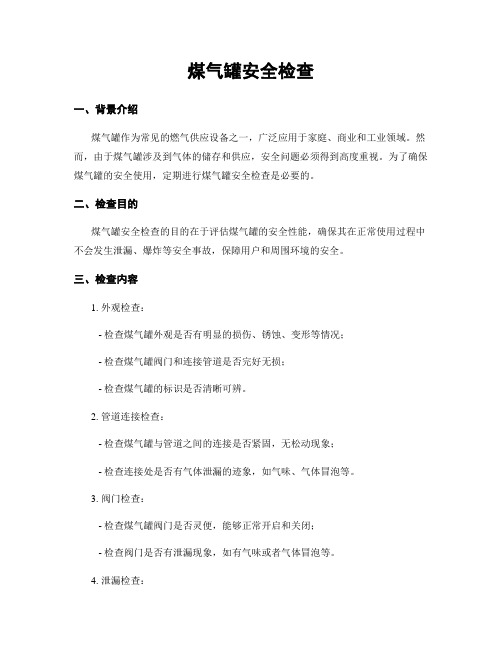 煤气罐安全检查

一、背景介绍

煤气罐作为常见的燃气供应设备之一，广泛应用于家庭、商业和工业领域。然而，由于煤气罐涉及到气体的储存和供应，安全问题必须得到高度重视。为了确保煤气罐的安全使用，定期进行煤气罐安全检查是必要的。

二、检查目的

煤气罐安全检查的目的在于评估煤气罐的安全性能，确保其在正常使用过程中不会发生泄漏、爆炸等安全事故，保障用户和周围环境的安全。

三、检查内容

1. 外观检查：

- 检查煤气罐外观是否有明显的损伤、锈蚀、变形等情况；

- 检查煤气罐阀门和连接管道是否完好无损；

- 检查煤气罐的标识是否清晰可辨。

2. 管道连接检查：

- 检查煤气罐与管道之间的连接是否紧固，无松动现象；

- 检查连接处是否有气体泄漏的迹象，如气味、气体冒泡等。

3. 阀门检查：

- 检查煤气罐阀门是否灵便，能够正常开启和关闭；

- 检查阀门是否有泄漏现象，如有气味或者气体冒泡等。

4. 泄漏检查：